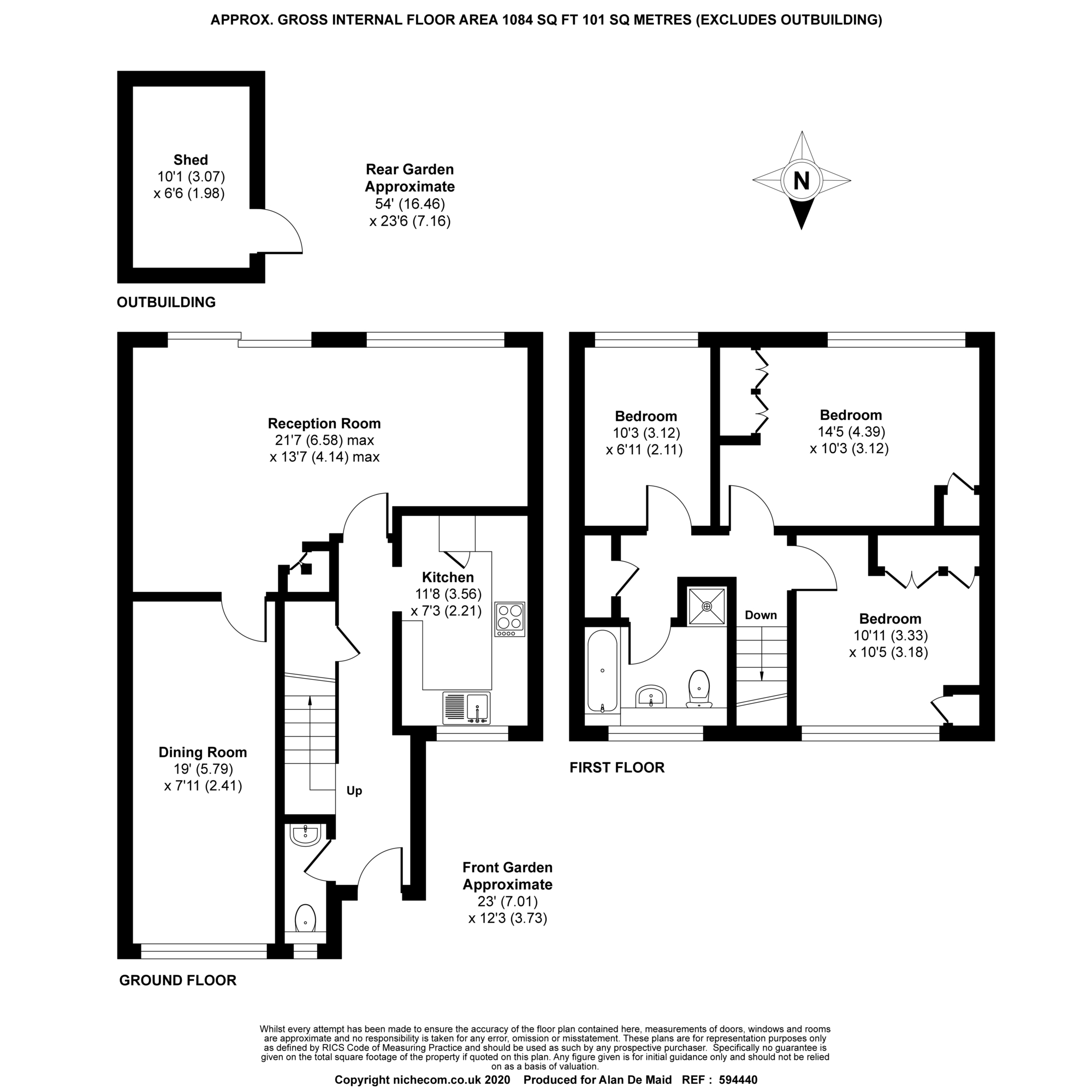 APPROX. GROSS INTERNAL FLOOR AREA 1084 SQ FT 101 SQ METRES (EXCLUDES OUTBUILDING)

Shed
10'1 (3.07)
x 6'6 (1.98)

Rear Garden
Approximate
54' (16.46)
x 23'6 (7.16)

N

OUTBUILDING

Reception Room
21'7 (6.58) max
x 13'7 (4.14) max

Kitchen
11'8 (3.56)
x 7'3 (2.21)

Dining Room
19' (5.79)
x 7'11 (2.41)

Up

Front Garden
Approximate
23' (7.01)
x 12'3 (3.73)

GROUND FLOOR

Bedroom
10'3 (3.12)
x 6'11 (2.11)

Bedroom
14'5 (4.39)
x 10'3 (3.12)

Down

Bedroom
10'11 (3.33)
x 10'5 (3.18)

FIRST FLOOR

Whilst every attempt has been made to ensure the accuracy of the floor plan contained here, measurements of doors, windows and rooms are approximate and no responsibility is taken for any error, omission or misstatement. These plans are for representation purposes only as defined by RICS Code of Measuring Practice and should be used as such by any prospective purchaser. Specifically no guarantee is given on the total square footage of the property if quoted on this plan. Any figure given is for initial guidance only and should not be relied on as a basis of valuation.

Copyright nichecom.co.uk 2020 Produced for Alan De Maid REF : 594440